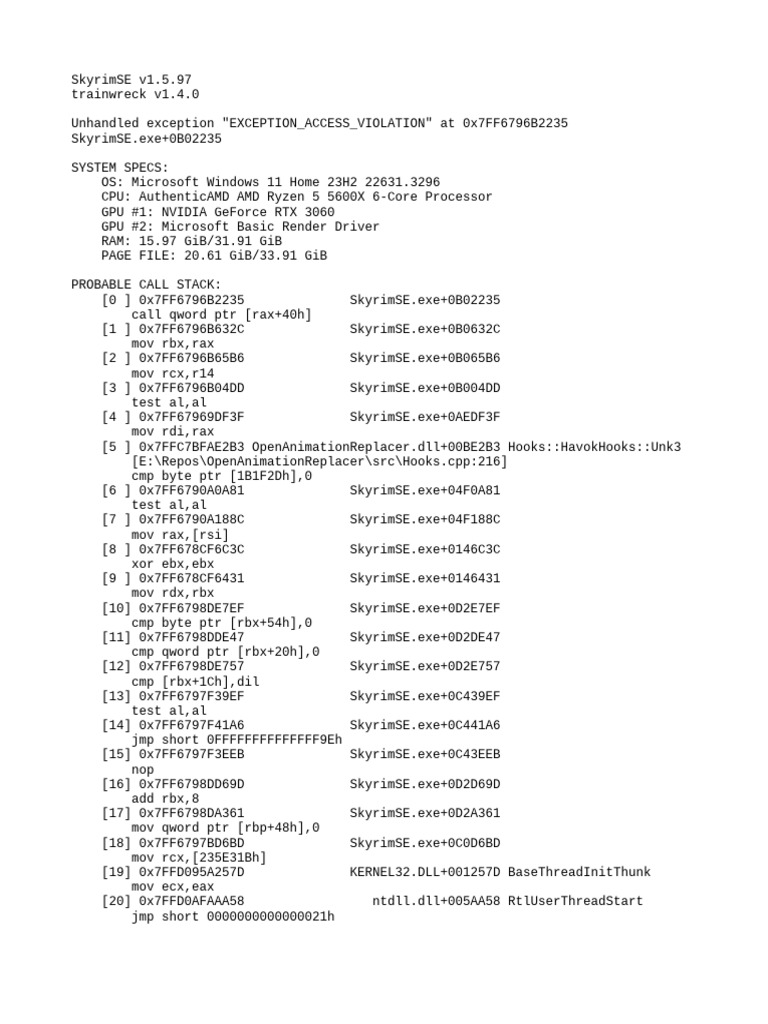 SkyrimSE v1.5.97
trainwreck v1.4.0

Unhandled exception "EXCEPTION_ACCESS_VIOLATION" at 0x7FF6796B2235
SkyrimSE.exe+0B02235

SYSTEM SPECS:
OS: Microsoft Windows 11 Home 23H2 22631.3296
CPU: AuthenticAMD AMD Ryzen 5 5600X 6-Core Processor
GPU #1: NVIDIA GeForce RTX 3060
GPU #2: Microsoft Basic Render Driver
RAM: 15.97 GiB/31.91 GiB
PAGE FILE: 20.61 GiB/33.91 GiB

PROBABLE CALL STACK:
[0 ] 0x7FF6796B2235 SkyrimSE.exe+0B02235
call qword ptr [rax+40h]
[1 ] 0x7FF6796B632C SkyrimSE.exe+0B0632C
mov rbx,rax
[2 ] 0x7FF6796B65B6 SkyrimSE.exe+0B065B6
mov rcx,r14
[3 ] 0x7FF6796B04DD SkyrimSE.exe+0B004DD
test al,al
[4 ] 0x7FF67969DF3F SkyrimSE.exe+0AEDF3F
mov rdi,rax
[5 ] 0x7FFC7BFAE2B3 OpenAnimationReplacer.dll+00BE2B3 Hooks::HavokHooks::Unk3
[E:\Repos\OpenAnimationReplacer\src\Hooks.cpp:216]
cmp byte ptr [1B1F2Dh],0
[6 ] 0x7FF6790A0A81 SkyrimSE.exe+04F0A81
test al,al
[7 ] 0x7FF6790A188C SkyrimSE.exe+04F188C
mov rax,[rsi]
[8 ] 0x7FF678CF6C3C SkyrimSE.exe+0146C3C
xor ebx,ebx
[9 ] 0x7FF678CF6431 SkyrimSE.exe+0146431
mov rdx,rbx
[10] 0x7FF6798DE7EF SkyrimSE.exe+0D2E7EF
cmp byte ptr [rbx+54h],0
[11] 0x7FF6798DDE47 SkyrimSE.exe+0D2DE47
cmp qword ptr [rbx+20h],0
[12] 0x7FF6798DE757 SkyrimSE.exe+0D2E757
cmp [rbx+1Ch],dil
[13] 0x7FF6797F39EF SkyrimSE.exe+0C439EF
test al,al
[14] 0x7FF6797F41A6 SkyrimSE.exe+0C441A6
jmp short 0FFFFFFFFFFFFFF9Eh
[15] 0x7FF6797F3EEB SkyrimSE.exe+0C43EEB
nop
[16] 0x7FF6798DD69D SkyrimSE.exe+0D2D69D
add rbx,8
[17] 0x7FF6798DA361 SkyrimSE.exe+0D2A361
mov qword ptr [rbp+48h],0
[18] 0x7FF6797BD6BD SkyrimSE.exe+0C0D6BD
mov rcx,[235E31Bh]
[19] 0x7FFD095A257D KERNEL32.DLL+001257D BaseThreadInitThunk
mov ecx,eax
[20] 0x7FFD0AFAAA58 ntdll.dll+005AA58 RtlUserThreadStart
jmp short 0000000000000021h